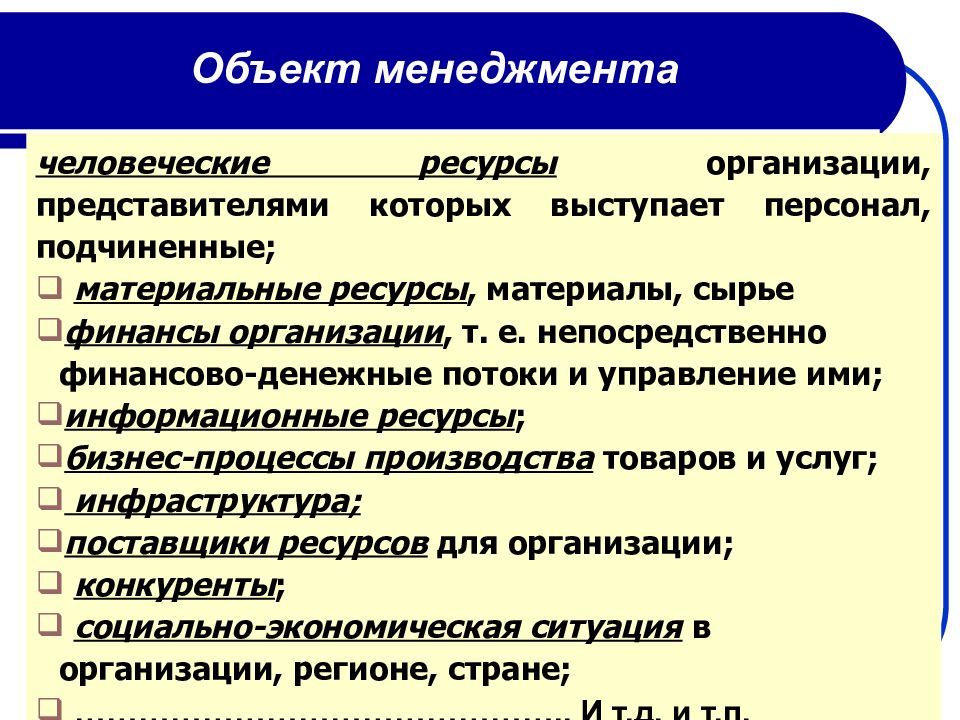 Объект менеджмента

человеческие ресурсы организации, представителями которых выступает персонал, подчиненные;

❑ материальные ресурсы, материалы, сырье

❑финансы организации, т. е. непосредственно финансово-денежные потоки и управление ими;

❑информационные ресурсы;

❑бизнес-процессы производства товаров и услуг;

❑ инфраструктура;

❑поставщики ресурсов для организации;

❑ конкуренты;

❑ социально-экономическая ситуация в организации, регионе, стране;

❑ ……………………………………… И т.д. и т.п.